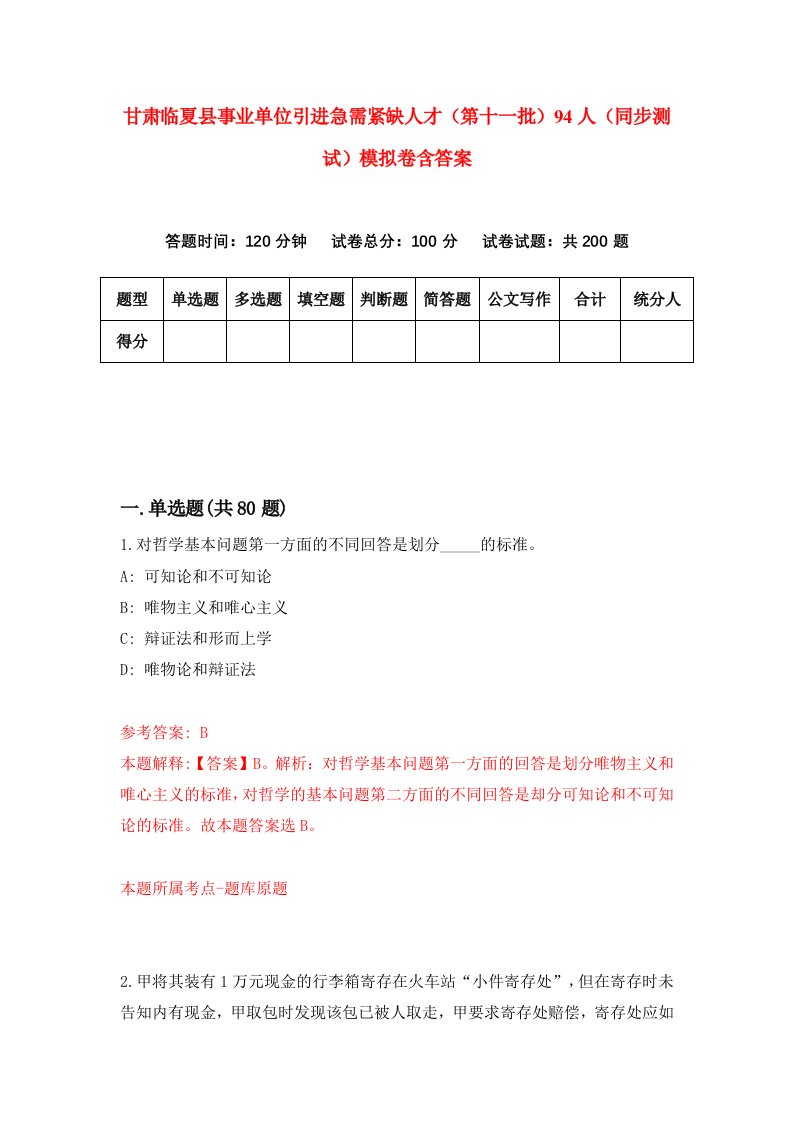 甘肃临夏县事业单位引进急需紧缺人才（第十一批）94人（同步测试）模拟卷含答案

答题时间：120分钟　试卷总分：100分　试卷试题：共200题

| 题型 | 单选题 | 多选题 | 填空题 | 判断题 | 简答题 | 公文写作 | 合计 | 统分人 |
|---|---|---|---|---|---|---|---|---|
| 得分 | | | | | | | | |

一.单选题(共80题)

1.对哲学基本问题第一方面的不同回答是划分_____的标准。

A: 可知论和不可知论

B: 唯物主义和唯心主义

C: 辩证法和形而上学

D: 唯物论和辩证法

参考答案: B

本题解释:【答案】B。解析：对哲学基本问题第一方面的回答是划分唯物主义和唯心主义的标准，对哲学的基本问题第二方面的不同回答是却分可知论和不可知论的标准。故本题答案选B。

本题所属考点-题库原题

2.甲将其装有1万元现金的行李箱寄存在火车站“小件寄存处”，但在寄存时未告知内有现金，甲取包时发现该包已被人取走，甲要求寄存处赔偿，寄存处应如